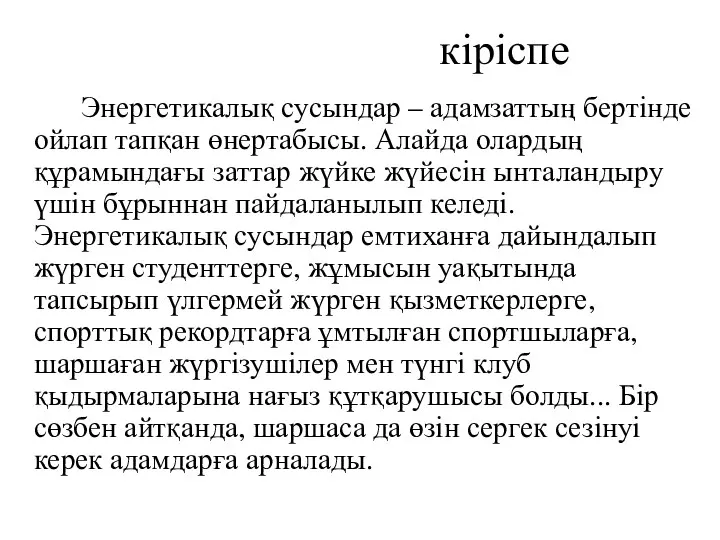 кіріспе

Энергетикалық сусындар – адамзаттың бертінде ойлап тапқан өнертабысы. Алайда олардың құрамындағы заттар жүйке жүйесін ынталандыру үшін бұрыннан пайдаланылып келеді. Энергетикалық сусындар емтиханға дайындалып жүрген студенттерге, жұмысын уақытында тапсырып үлгермей жүрген қызметкерлерге, спорттық рекордтарға ұмтылған спортшыларға, шаршаған жүргізушілер мен түнгі клуб қыдырмаларына нағыз құтқарушысы болды... Бір сөзбен айтқанда, шаршаса да өзін сергек сезінуі керек адамдарға арналады.